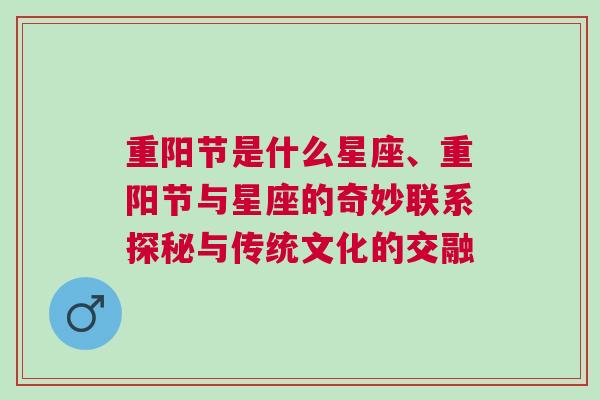 重阳节是什么星座、重阳节与星座的奇妙联系探秘与传统文化的交融

♂